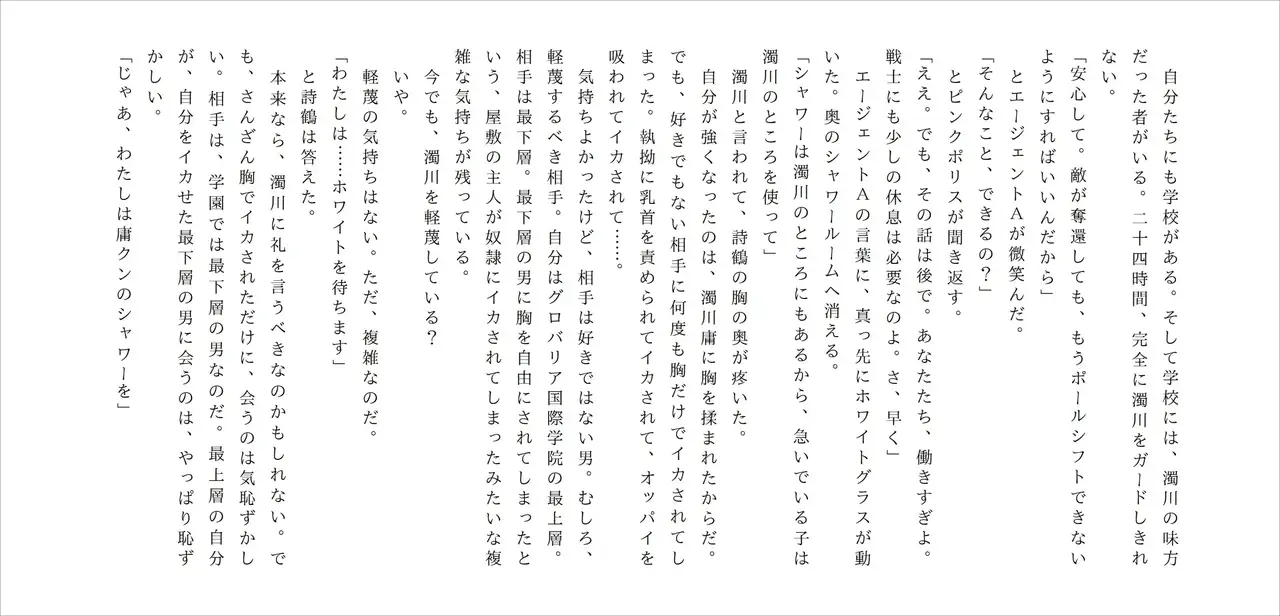 自分たちにも学校がある。そして学校には、濁川の味方だった者がいる。二十四時間、完全に濁川をガードしきれない。

「安心して。敵が奪還しても、もうポールシフトできないようにすればいいんだから」

とエージェントAが微笑んだ。

「そんなこと、できるの？」

とピンクポリスが聞き返す。

「ええ。でも、その話は後で。あなたたち、働きすぎよ。戦士にも少しの休息は必要なのよ。さ、早く」

エージェントAの言葉に、真っ先にホワイトグラスが動いた。奥のシャワールームへ消える。

「シャワーは濁川のところにもあるから、急いでいる子は濁川のところを使って」

濁川と言われて、詩鶴の胸の奥が疼いた。

自分が強くなったのは、濁川庸に胸を揉まれたからだ。でも、好きでもない相手に何度も胸だけでイカされてしまった。執拗に乳首を責められてイカされて、オッパイを吸われてイカされて……。

気持ちよかったけど、相手は好きではない男。むしろ、軽蔑するべき相手。自分はグロバリア国際学院の最上層。相手は最下層。最下層の男に胸を自由にされてしまったという、屋敷の主人が奴隷にイカされてしまったみたいな複雑な気持ちが残っている。

今でも、濁川を軽蔑している？

いや。

軽蔑の気持ちはない。ただ、複雑なのだ。

「わたしは……ホワイトを待ちます」

と詩鶴は答えた。

本来なら、濁川に礼を言うべきなのかもしれない。でも、さんざん胸でイカされただけに、会うのは気恥ずかしい。相手は、学園では最下層の男なのだ。最上層の自分が、自分をイカせた最下層の男に会うのは、やっぱり恥ずかしい。

「じゃあ、わたしは庸クンのシャワーを」